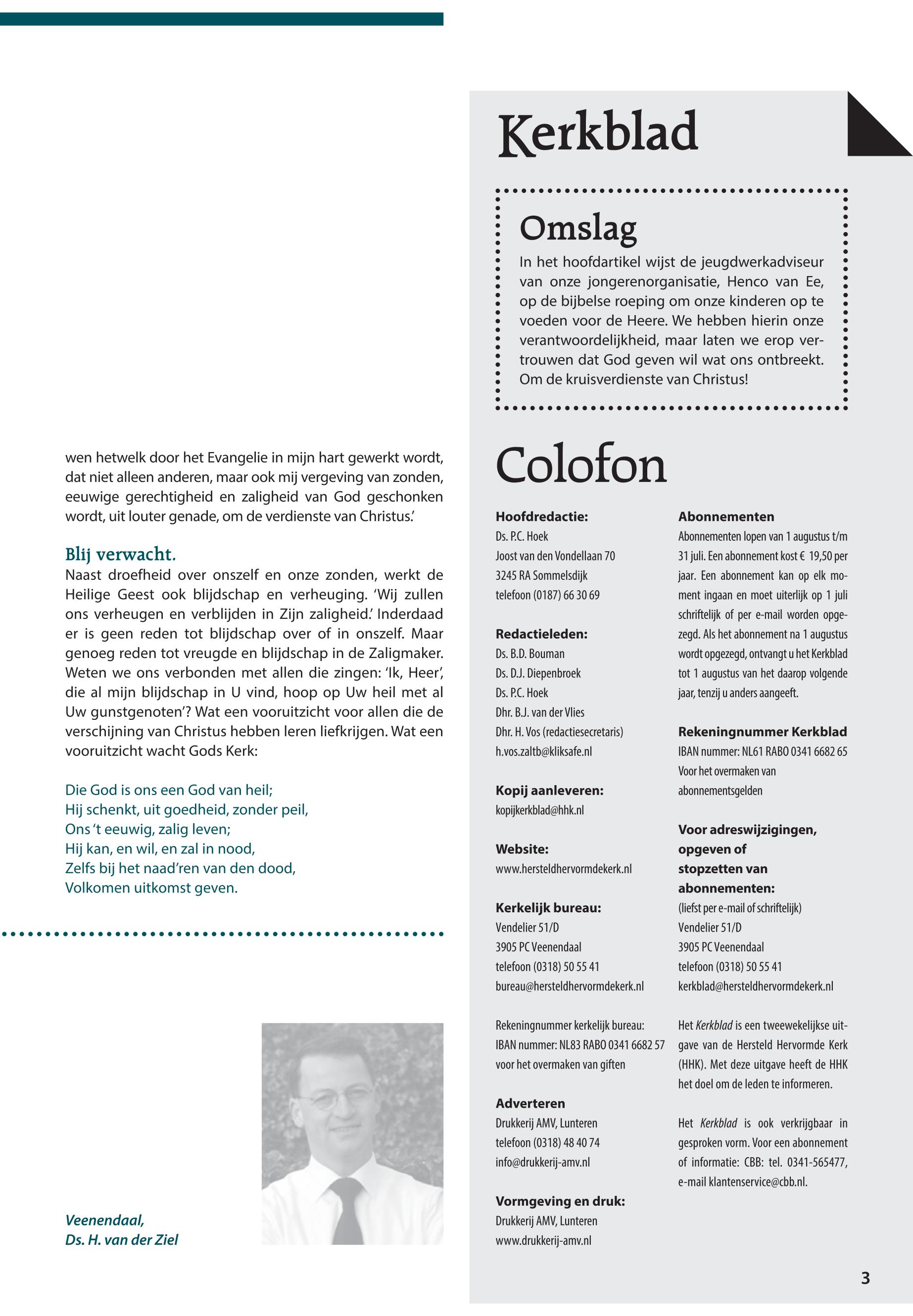 wen hetwelk door het Evangelie in mijn hart gewerkt wordt, dat niet alleen anderen, maar ook mij vergeving van zonden, eeuwige gerechtigheid en zaligheid van God geschonken wordt, uit louter genade, om de verdienste van Christus.'

Blij verwacht.
Naast droefheid over onszelf en onze zonden, werkt de Heilige Geest ook blijdschap en verheuging. 'Wij zullen ons verheugen en verblijden in Zijn zaligheid.' Inderdaad er is geen reden tot blijdschap over of in onszelf. Maar genoeg reden tot vreugde en blijdschap in de Zaligmaker. Weten we ons verbonden met allen die zingen: 'Ik, Heer', die al mijn blijdschap in U vind, hoop op Uw heil met al Uw gunstgenoten'? Wat een vooruitzicht voor allen die de verschijning van Christus hebben leren liefkrijgen. Wat een vooruitzicht wacht Gods Kerk:

Die God is ons een God van heil;
Hij schenkt, uit goedheid, zonder peil,
Ons 't eeuwig, zalig leven;
Hij kan, en wil, en zal in nood,
Zelfs bij het naad'ren van den dood,
Volkomen uitkomst geven.

Veenendaal,
Ds. H. van der Ziel

Kerkblad

Omslag
In het hoofdartikel wijst de jeugdwerkadviseur van onze jongerenorganisatie, Henco van Ee, op de bijbelse roeping om onze kinderen op te voeden voor de Heere. We hebben hierin onze verantwoordelijkheid, maar laten we erop vertrouwen dat God geven wil wat ons ontbreekt. Om de kruisverdienste van Christus!

Colofon

Hoofdredactie:
Ds. P.C. Hoek
Joost van den Vondellaan 70
3245 RA Sommelsdijk
telefoon (0187) 66 30 69

Redactieleden:
Ds. B.D. Bouman
Ds. D.J. Diepenbroek
Ds. P.C. Hoek
Dhr. B.J. van der Vlies
Dhr. H. Vos (redactiesecretaris)
h.vos.zaltb@kliksafe.nl

Kopij aanleveren:
kopijkerkblad@hhk.nl

Website:
www.hersteldhervormdekerk.nl

Kerkelijk bureau:
Vendelier 51/D
3905 PC Veenendaal
telefoon (0318) 50 55 41
bureau@hersteldhervormdekerk.nl

Rekeningnummer kerkelijk bureau:
IBAN nummer: NL83 RABO 0341 6682 57
voor het overmaken van giften

Adverteren
Drukkerij AMV, Lunteren
telefoon (0318) 48 40 74
info@drukkerij-amv.nl

Vormgeving en druk:
Drukkerij AMV, Lunteren
www.drukkerij-amv.nl

Abonnementen
Abonnementen lopen van 1 augustus t/m 31 juli. Een abonnement kost € 19,50 per jaar. Een abonnement kan op elk moment ingaan en moet uiterlijk op 1 juli schriftelijk of per e-mail worden opgezegd. Als het abonnement na 1 augustus wordt opgezegd, ontvangt u het Kerkblad tot 1 augustus van het daarop volgende jaar, tenzij u anders aangeeft.

Rekeningnummer Kerkblad
IBAN nummer: NL61 RABO 0341 6682 65
Voor het overmaken van abonnementsgelden

Voor adreswijzigingen, opgeven of stopzetten van abonnementen:
(liefst per e-mail of schriftelijk)
Vendelier 51/D
3905 PC Veenendaal
telefoon (0318) 50 55 41
kerkblad@hersteldhervormdekerk.nl

Het Kerkblad is een tweewekelijkse uitgave van de Hersteld Hervormde Kerk (HHK). Met deze uitgave heeft de HHK het doel om de leden te informeren.

Het Kerkblad is ook verkrijgbaar in gesproken vorm. Voor een abonnement of informatie: CBB: tel. 0341-565477, e-mail klantenservice@cbb.nl.

3